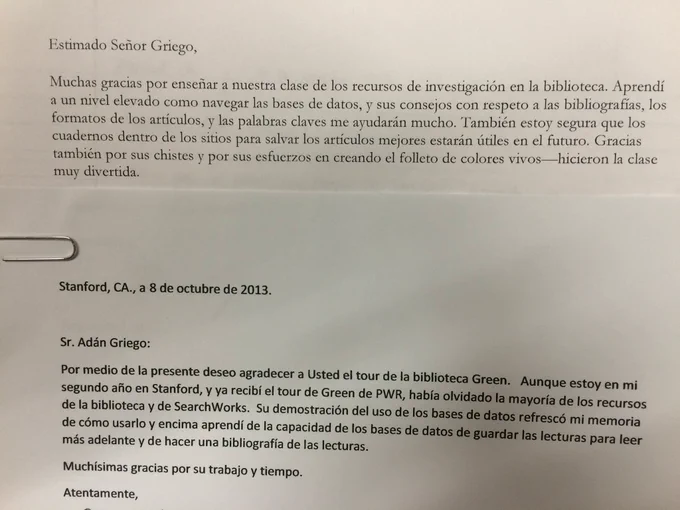 Estimado Señor Griego,

Muchas gracias por enseñar a nuestra clase de los recursos de investigación en la biblioteca. Aprendí a un nivel elevado como navegar las bases de datos, y sus consejos con respeto a las bibliografías, los formatos de los artículos, y las palabras claves me ayudarán mucho. También estoy segura que los cuadernos dentro de los sitios para salvar los artículos mejores estarán útiles en el futuro. Gracias también por sus chistes y por sus esfuerzos en creando el folleto de colores vivos—hicieron la clase muy divertida.

Stanford, CA., a 8 de octubre de 2013.

Sr. Adán Griego:

Por medio de la presente deseo agradecer a Usted el tour de la biblioteca Green. Aunque estoy en mi segundo año en Stanford, y ya recibí el tour de Green de PWR, había olvidado la mayoría de los recursos de la biblioteca y de SearchWorks. Su demostración del uso de los bases de datos refrescó mi memoria de cómo usarlo y encima aprendí de la capacidad de los bases de datos de guardar las lecturas para leer más adelante y de hacer una bibliografía de las lecturas.

Muchísimas gracias por su trabajo y tiempo.

Atentamente,